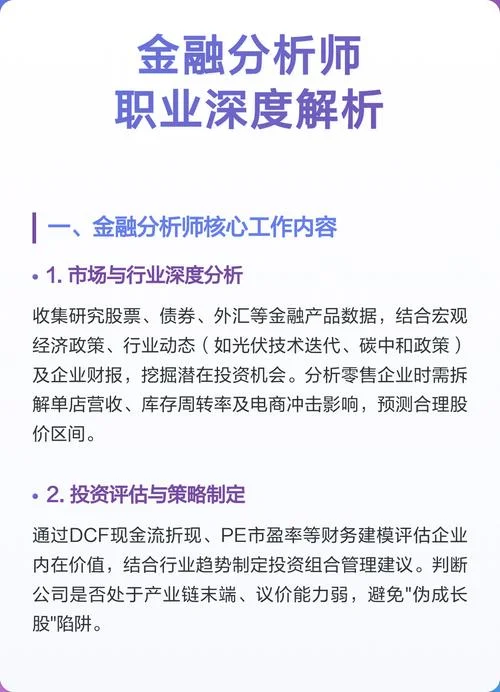 金融分析师
职业深度解析

一、金融分析师核心工作内容

• 1. 市场与行业深度分析

收集研究股票、债券、外汇等金融产品数据，结合宏观经济政策、行业动态（如光伏技术迭代、碳中和政策）及企业财报，挖掘潜在投资机会。分析零售企业时需拆解单店营收、库存周转率及电商冲击影响，预测合理股价区间。

• 2. 投资评估与策略制定

通过DCF现金流折现、PE市盈率等财务建模评估企业内在价值，结合行业趋势制定投资组合管理建议。判断公司是否处于产业链末端、议价能力弱，避免"伪成长股"陷阱。